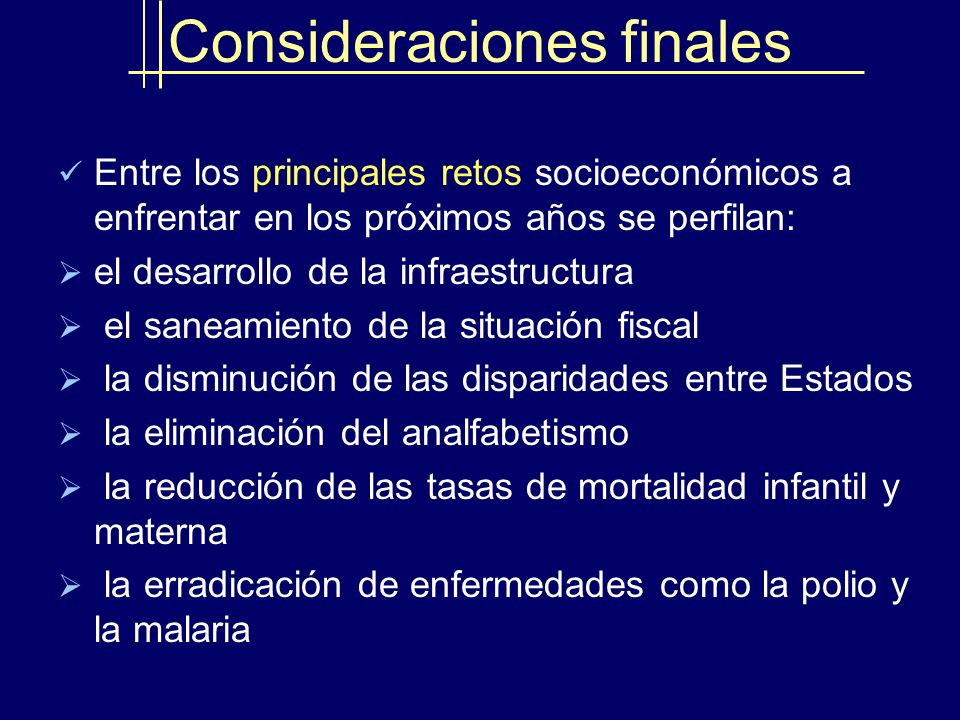 Consideraciones finales

✓ Entre los principales retos socioeconómicos a enfrentar en los próximos años se perfilan:

➢ el desarrollo de la infraestructura

➢ el saneamiento de la situación fiscal

➢ la disminución de las disparidades entre Estados

➢ la eliminación del analfabetismo

➢ la reducción de las tasas de mortalidad infantil y materna

➢ la erradicación de enfermedades como la polio y la malaria